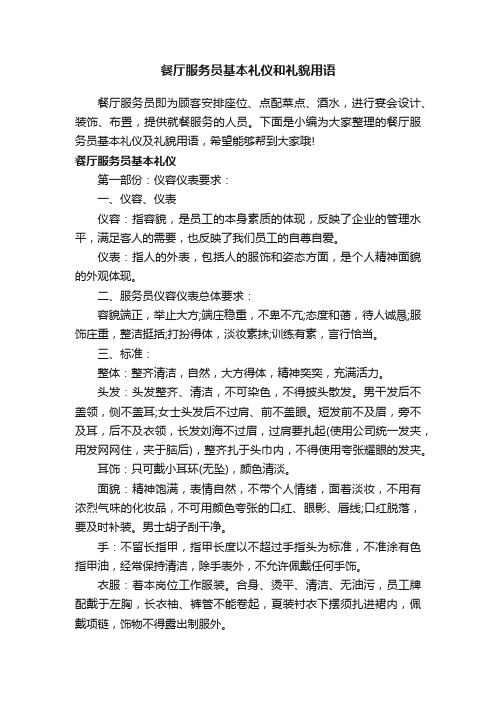 餐厅服务员基本礼仪和礼貌用语

餐厅服务员即为顾客安排座位、点配菜点、酒水，进行宴会设计、装饰、布置，提供就餐服务的人员。下面是小编为大家整理的餐厅服务员基本礼仪及礼貌用语，希望能够帮到大家哦!

餐厅服务员基本礼仪

第一部份：仪容仪表要求：

一、仪容、仪表

仪容：指容貌，是员工的本身素质的体现，反映了企业的管理水平，满足客人的需要，也反映了我们员工的自尊自爱。

仪表：指人的外表，包括人的服饰和姿态方面，是个人精神面貌的外观体现。

二、服务员仪容仪表总体要求：

容貌端正，举止大方;端庄稳重，不卑不亢;态度和蔼，待人诚恳;服饰庄重，整洁挺括;打扮得体，淡妆素抹;训练有素，言行恰当。

三、标准：

整体：整齐清洁，自然，大方得体，精神奕奕，充满活力。

头发：头发整齐、清洁，不可染色，不得披头散发。男干发后不盖领，侧不盖耳;女士头发后不过肩、前不盖眼。短发前不及眉，旁不及耳，后不及衣领，长发刘海不过眉，过肩要扎起(使用公司统一发夹，用发网网住，夹于脑后)，整齐扎于头巾内，不得使用夸张耀眼的发夹。

耳饰：只可戴小耳环(无坠)，颜色清淡。

面貌：精神饱满，表情自然，不带个人情绪，面着淡妆，不用有浓烈气味的化妆品，不可用颜色夸张的口红、眼影、唇线;口红脱落，要及时补装。男士胡子刮干净。

手：不留长指甲，指甲长度以不超过手指头为标准，不准涂有色指甲油，经常保持清洁，除手表外，不允许佩戴任何手饰。

衣服：着本岗位工作服装。合身、烫平、清洁、无油污，员工牌配戴于左胸，长衣袖、裤管不能卷起，夏装衬衣下摆须扎进裙内，佩戴项链，饰物不得露出制服外。